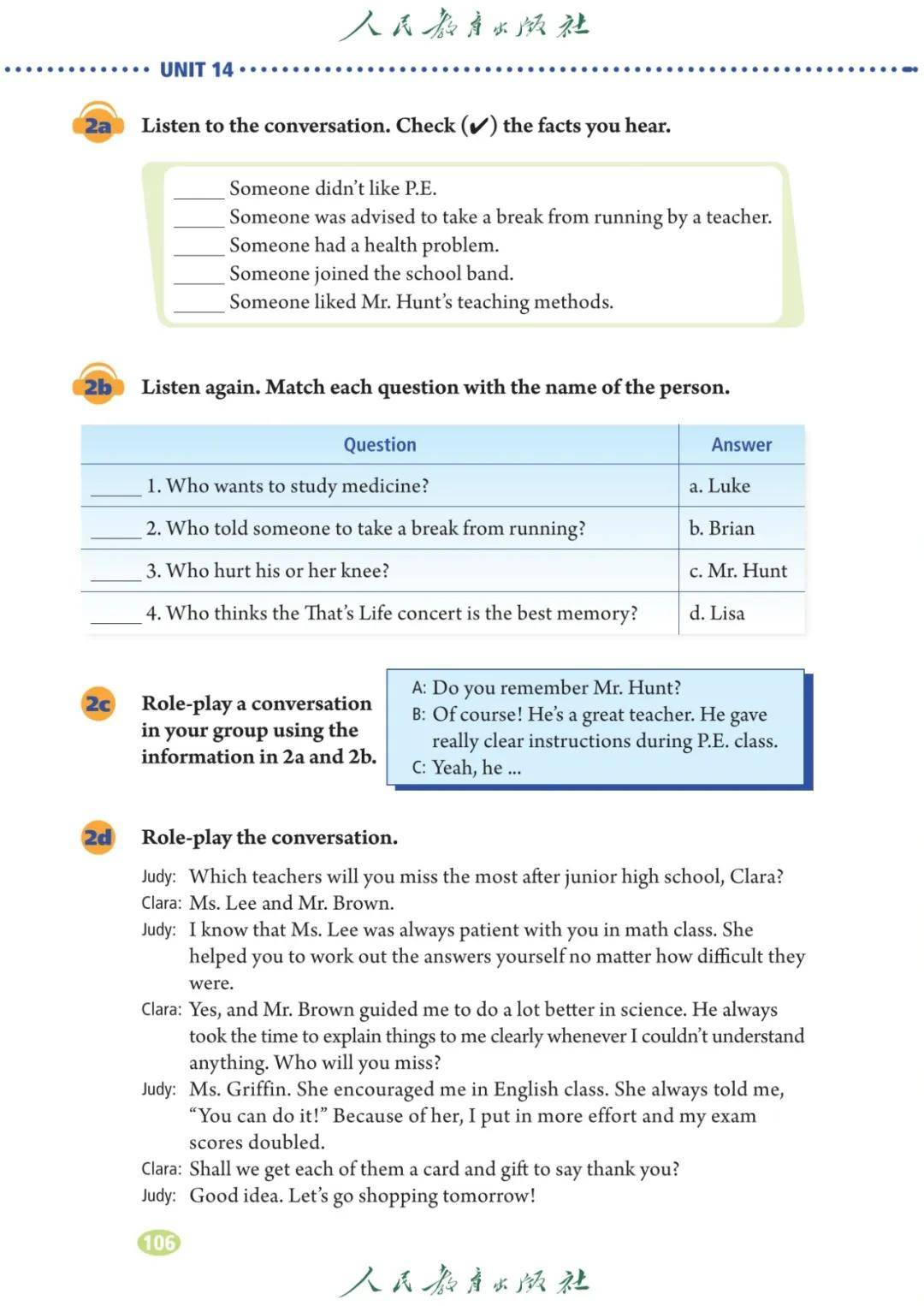 人民教育出版社

UNIT 14

2a Listen to the conversation. Check (✔) the facts you hear.

_____ Someone didn't like P.E.
_____ Someone was advised to take a break from running by a teacher.
_____ Someone had a health problem.
_____ Someone joined the school band.
_____ Someone liked Mr. Hunt's teaching methods.

2b Listen again. Match each question with the name of the person.

| Question | Answer |
|---|---|
| _____ 1. Who wants to study medicine? | a. Luke |
| _____ 2. Who told someone to take a break from running? | b. Brian |
| _____ 3. Who hurt his or her knee? | c. Mr. Hunt |
| _____ 4. Who thinks the That's Life concert is the best memory? | d. Lisa |

2c Role-play a conversation in your group using the information in 2a and 2b.

A: Do you remember Mr. Hunt?
B: Of course! He's a great teacher. He gave really clear instructions during P.E. class.
C: Yeah, he ...

2d Role-play the conversation.

Judy: Which teachers will you miss the most after junior high school, Clara?
Clara: Ms. Lee and Mr. Brown.
Judy: I know that Ms. Lee was always patient with you in math class. She helped you to work out the answers yourself no matter how difficult they were.
Clara: Yes, and Mr. Brown guided me to do a lot better in science. He always took the time to explain things to me clearly whenever I couldn't understand anything. Who will you miss?
Judy: Ms. Griffin. She encouraged me in English class. She always told me, "You can do it!" Because of her, I put in more effort and my exam scores doubled.
Clara: Shall we get each of them a card and gift to say thank you?
Judy: Good idea. Let's go shopping tomorrow!

106

人民教育出版社